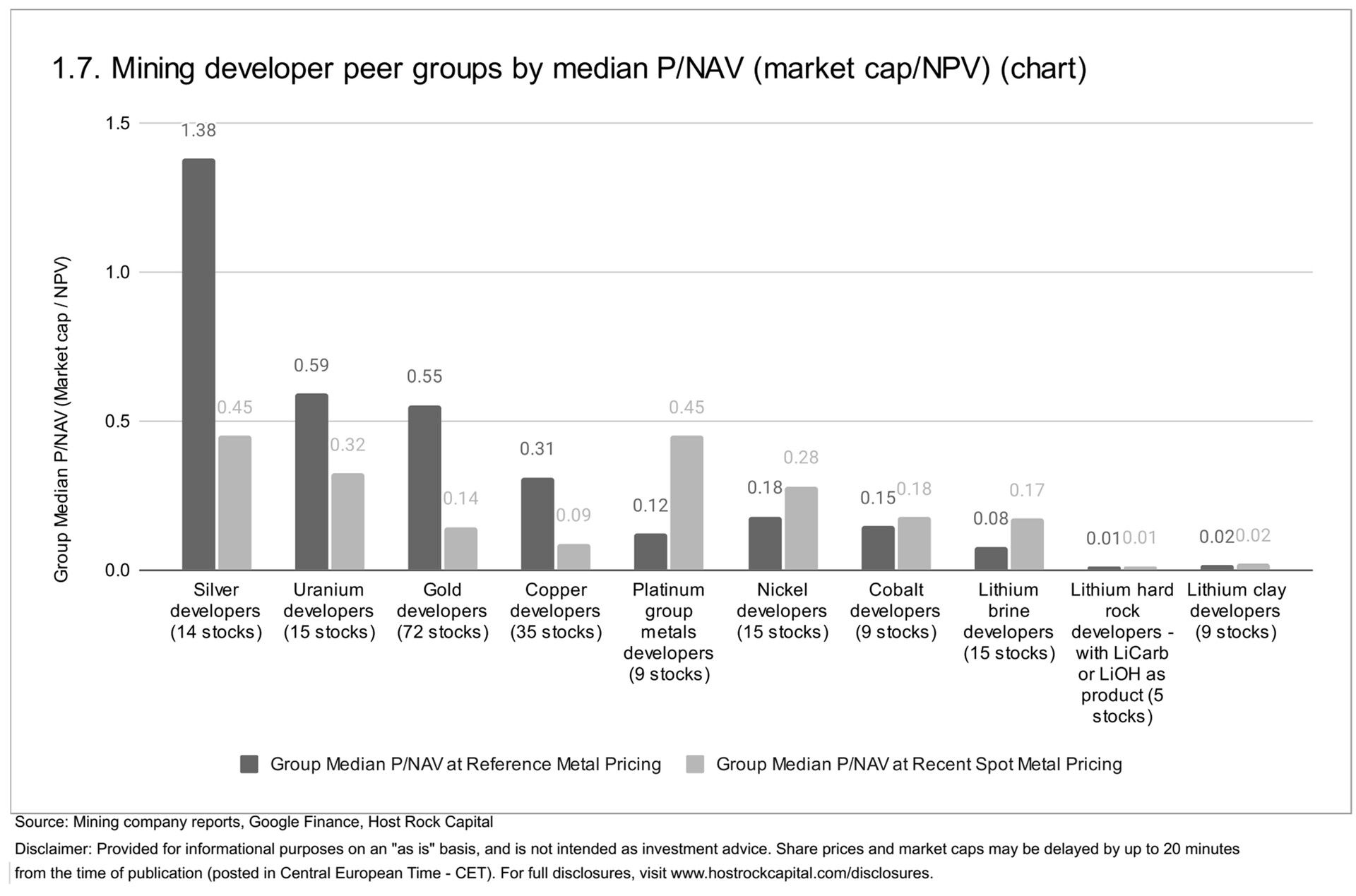 1.7. Mining developer peer groups by median P/NAV (market cap/NPV) (chart)

Group Median P/NAV (Market cap / NPV)

1.5
1.0
0.5
0.0

1.38
0.45
0.59
0.32
0.55
0.14
0.31
0.09
0.12
0.45
0.18
0.28
0.15
0.18
0.08
0.17
0.01
0.01
0.02
0.02

Silver developers (14 stocks)
Uranium developers (15 stocks)
Gold developers (72 stocks)
Copper developers (35 stocks)
Platinum group metals developers (9 stocks)
Nickel developers (15 stocks)
Cobalt developers (9 stocks)
Lithium brine developers (15 stocks)
Lithium hard rock developers - with LiCarb or LiOH as product (5 stocks)
Lithium clay developers (9 stocks)

Group Median P/NAV at Reference Metal Pricing
Group Median P/NAV at Recent Spot Metal Pricing

Source: Mining company reports, Google Finance, Host Rock Capital

Disclaimer: Provided for informational purposes on an "as is" basis, and is not intended as investment advice. Share prices and market caps may be delayed by up to 20 minutes from the time of publication (posted in Central European Time - CET). For full disclosures, visit www.hostrockcapital.com/disclosures.